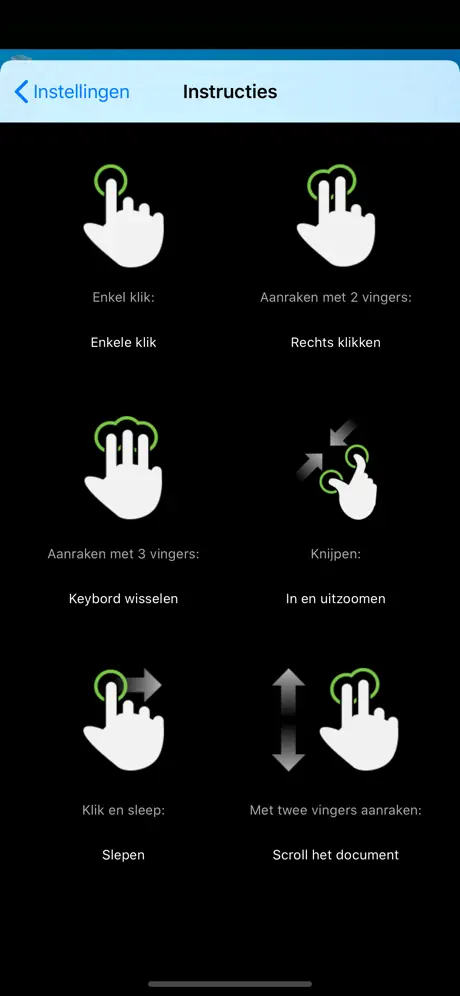 Instellingen

Instructies

Enkel klik:

Enkele klik

Aanraken met 2 vingers:

Rechts klikken

Aanraken met 3 vingers:

Keybord wisselen

Knijpen:

In en uitzoomen

Klik en sleep:

Slepen

Met twee vingers aanraken:

Scroll het document